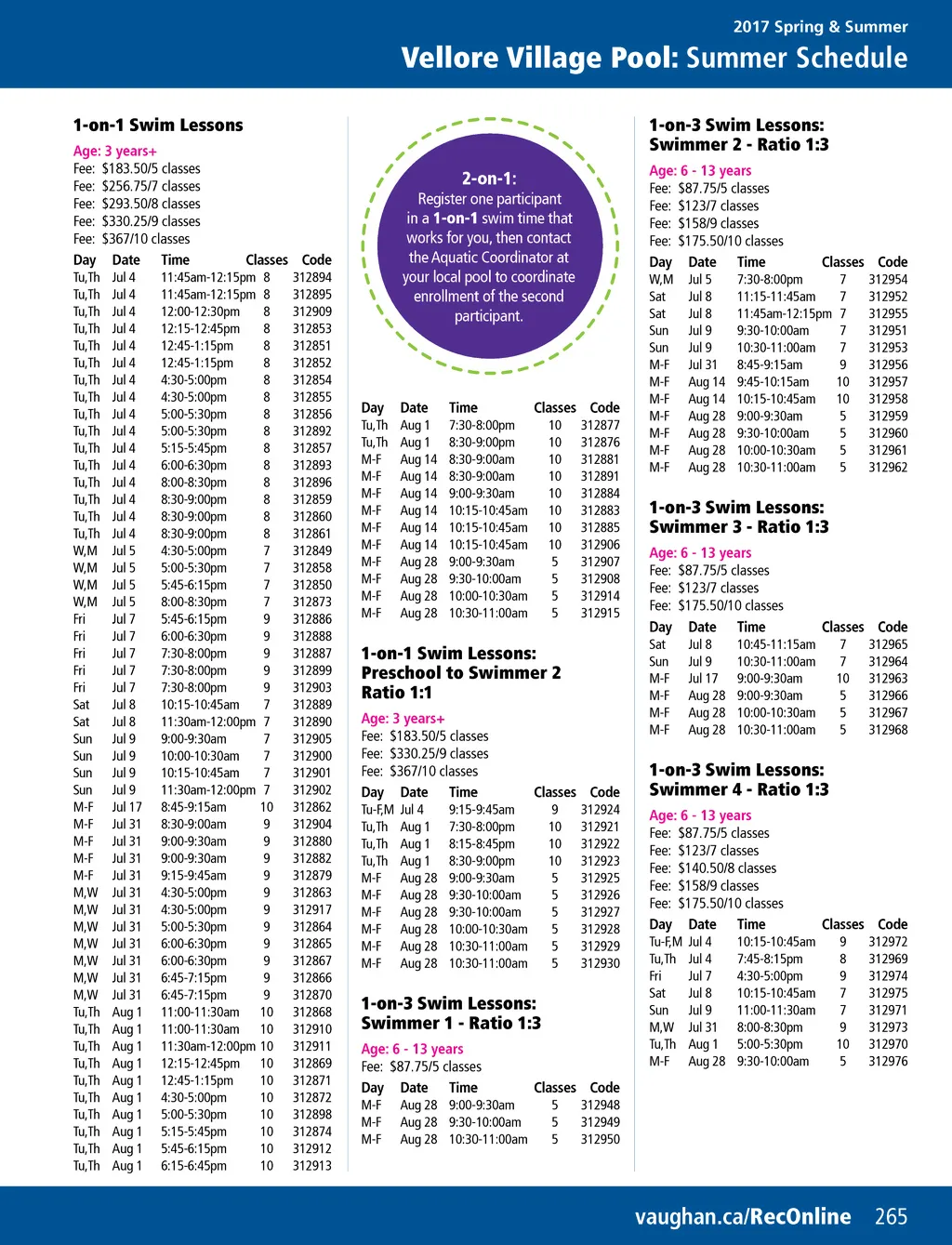 2017 Spring & Summer

Vellore Village Pool: Summer Schedule

1-on-1 Swim Lessons

Age: 3 years+
Fee: $183.50/5 classes
Fee: $256.75/7 classes
Fee: $293.50/8 classes
Fee: $330.25/9 classes
Fee: $367/10 classes

| Day | Date | Time | Classes | Code |
|---|---|---|---|---|
| Tu,Th | Jul 4 | 11:45am-12:15pm | 8 | 312894 |
| Tu,Th | Jul 4 | 11:45am-12:15pm | 8 | 312895 |
| Tu,Th | Jul 4 | 12:00-12:30pm | 8 | 312909 |
| Tu,Th | Jul 4 | 12:15-12:45pm | 8 | 312853 |
| Tu,Th | Jul 4 | 12:45-1:15pm | 8 | 312851 |
| Tu,Th | Jul 4 | 12:45-1:15pm | 8 | 312852 |
| Tu,Th | Jul 4 | 4:30-5:00pm | 8 | 312854 |
| Tu,Th | Jul 4 | 4:30-5:00pm | 8 | 312855 |
| Tu,Th | Jul 4 | 5:00-5:30pm | 8 | 312856 |
| Tu,Th | Jul 4 | 5:00-5:30pm | 8 | 312892 |
| Tu,Th | Jul 4 | 5:15-5:45pm | 8 | 312857 |
| Tu,Th | Jul 4 | 6:00-6:30pm | 8 | 312893 |
| Tu,Th | Jul 4 | 8:00-8:30pm | 8 | 312896 |
| Tu,Th | Jul 4 | 8:30-9:00pm | 8 | 312859 |
| Tu,Th | Jul 4 | 8:30-9:00pm | 8 | 312860 |
| Tu,Th | Jul 4 | 8:30-9:00pm | 8 | 312861 |
| W,M | Jul 5 | 4:30-5:00pm | 7 | 312849 |
| W,M | Jul 5 | 5:00-5:30pm | 7 | 312858 |
| W,M | Jul 5 | 5:45-6:15pm | 7 | 312850 |
| W,M | Jul 5 | 8:00-8:30pm | 7 | 312873 |
| Fri | Jul 7 | 5:45-6:15pm | 9 | 312886 |
| Fri | Jul 7 | 6:00-6:30pm | 9 | 312888 |
| Fri | Jul 7 | 7:30-8:00pm | 9 | 312887 |
| Fri | Jul 7 | 7:30-8:00pm | 9 | 312899 |
| Fri | Jul 7 | 7:30-8:00pm | 9 | 312903 |
| Sat | Jul 8 | 10:15-10:45am | 7 | 312889 |
| Sat | Jul 8 | 11:30am-12:00pm | 7 | 312890 |
| Sun | Jul 9 | 9:00-9:30am | 7 | 312905 |
| Sun | Jul 9 | 10:00-10:30am | 7 | 312900 |
| Sun | Jul 9 | 10:15-10:45am | 7 | 312901 |
| Sun | Jul 9 | 11:30am-12:00pm | 7 | 312902 |
| M-F | Jul 17 | 8:45-9:15am | 10 | 312862 |
| M-F | Jul 31 | 8:30-9:00am | 9 | 312904 |
| M-F | Jul 31 | 9:00-9:30am | 9 | 312880 |
| M-F | Jul 31 | 9:00-9:30am | 9 | 312882 |
| M-F | Jul 31 | 9:15-9:45am | 9 | 312879 |
| M,W | Jul 31 | 4:30-5:00pm | 9 | 312863 |
| M,W | Jul 31 | 4:30-5:00pm | 9 | 312917 |
| M,W | Jul 31 | 5:00-5:30pm | 9 | 312864 |
| M,W | Jul 31 | 6:00-6:30pm | 9 | 312865 |
| M,W | Jul 31 | 6:00-6:30pm | 9 | 312867 |
| M,W | Jul 31 | 6:45-7:15pm | 9 | 312866 |
| M,W | Jul 31 | 6:45-7:15pm | 9 | 312870 |
| Tu,Th | Aug 1 | 11:00-11:30am | 10 | 312868 |
| Tu,Th | Aug 1 | 11:00-11:30am | 10 | 312910 |
| Tu,Th | Aug 1 | 11:30am-12:00pm | 10 | 312911 |
| Tu,Th | Aug 1 | 12:15-12:45pm | 10 | 312869 |
| Tu,Th | Aug 1 | 12:45-1:15pm | 10 | 312871 |
| Tu,Th | Aug 1 | 4:30-5:00pm | 10 | 312872 |
| Tu,Th | Aug 1 | 5:00-5:30pm | 10 | 312898 |
| Tu,Th | Aug 1 | 5:15-5:45pm | 10 | 312874 |
| Tu,Th | Aug 1 | 5:45-6:15pm | 10 | 312912 |
| Tu,Th | Aug 1 | 6:15-6:45pm | 10 | 312913 |

2-on-1:
Register one participant in a 1-on-1 swim time that works for you, then contact the Aquatic Coordinator at your local pool to coordinate enrollment of the second participant.

| Day | Date | Time | Classes | Code |
|---|---|---|---|---|
| Tu,Th | Aug 1 | 7:30-8:00pm | 10 | 312877 |
| Tu,Th | Aug 1 | 8:30-9:00pm | 10 | 312876 |
| M-F | Aug 14 | 8:30-9:00am | 10 | 312881 |
| M-F | Aug 14 | 8:30-9:00am | 10 | 312891 |
| M-F | Aug 14 | 9:00-9:30am | 10 | 312884 |
| M-F | Aug 14 | 10:15-10:45am | 10 | 312883 |
| M-F | Aug 14 | 10:15-10:45am | 10 | 312885 |
| M-F | Aug 14 | 10:15-10:45am | 10 | 312906 |
| M-F | Aug 28 | 9:00-9:30am | 5 | 312907 |
| M-F | Aug 28 | 9:30-10:00am | 5 | 312908 |
| M-F | Aug 28 | 10:00-10:30am | 5 | 312914 |
| M-F | Aug 28 | 10:30-11:00am | 5 | 312915 |

1-on-1 Swim Lessons: Preschool to Swimmer 2 Ratio 1:1

Age: 3 years+
Fee: $183.50/5 classes
Fee: $330.25/9 classes
Fee: $367/10 classes

| Day | Date | Time | Classes | Code |
|---|---|---|---|---|
| Tu-F,M | Jul 4 | 9:15-9:45am | 9 | 312924 |
| Tu,Th | Aug 1 | 7:30-8:00pm | 10 | 312921 |
| Tu,Th | Aug 1 | 8:15-8:45pm | 10 | 312922 |
| Tu,Th | Aug 1 | 8:30-9:00pm | 10 | 312923 |
| M-F | Aug 28 | 9:00-9:30am | 5 | 312925 |
| M-F | Aug 28 | 9:30-10:00am | 5 | 312926 |
| M-F | Aug 28 | 9:30-10:00am | 5 | 312927 |
| M-F | Aug 28 | 10:00-10:30am | 5 | 312928 |
| M-F | Aug 28 | 10:30-11:00am | 5 | 312929 |
| M-F | Aug 28 | 10:30-11:00am | 5 | 312930 |

1-on-3 Swim Lessons: Swimmer 1 - Ratio 1:3

Age: 6 - 13 years
Fee: $87.75/5 classes

| Day | Date | Time | Classes | Code |
|---|---|---|---|---|
| M-F | Aug 28 | 9:00-9:30am | 5 | 312948 |
| M-F | Aug 28 | 9:30-10:00am | 5 | 312949 |
| M-F | Aug 28 | 10:30-11:00am | 5 | 312950 |

1-on-3 Swim Lessons: Swimmer 2 - Ratio 1:3

Age: 6 - 13 years
Fee: $87.75/5 classes
Fee: $123/7 classes
Fee: $158/9 classes
Fee: $175.50/10 classes

| Day | Date | Time | Classes | Code |
|---|---|---|---|---|
| W,M | Jul 5 | 7:30-8:00pm | 7 | 312954 |
| Sat | Jul 8 | 11:15-11:45am | 7 | 312952 |
| Sat | Jul 8 | 11:45am-12:15pm | 7 | 312955 |
| Sun | Jul 9 | 9:30-10:00am | 7 | 312951 |
| Sun | Jul 9 | 10:30-11:00am | 7 | 312953 |
| M-F | Jul 31 | 8:45-9:15am | 9 | 312956 |
| M-F | Aug 14 | 9:45-10:15am | 10 | 312957 |
| M-F | Aug 14 | 10:15-10:45am | 10 | 312958 |
| M-F | Aug 28 | 9:00-9:30am | 5 | 312959 |
| M-F | Aug 28 | 9:30-10:00am | 5 | 312960 |
| M-F | Aug 28 | 10:00-10:30am | 5 | 312961 |
| M-F | Aug 28 | 10:30-11:00am | 5 | 312962 |

1-on-3 Swim Lessons: Swimmer 3 - Ratio 1:3

Age: 6 - 13 years
Fee: $87.75/5 classes
Fee: $123/7 classes
Fee: $175.50/10 classes

| Day | Date | Time | Classes | Code |
|---|---|---|---|---|
| Sat | Jul 8 | 10:45-11:15am | 7 | 312965 |
| Sun | Jul 9 | 10:30-11:00am | 7 | 312964 |
| M-F | Jul 17 | 9:00-9:30am | 10 | 312963 |
| M-F | Aug 28 | 9:00-9:30am | 5 | 312966 |
| M-F | Aug 28 | 10:00-10:30am | 5 | 312967 |
| M-F | Aug 28 | 10:30-11:00am | 5 | 312968 |

1-on-3 Swim Lessons: Swimmer 4 - Ratio 1:3

Age: 6 - 13 years
Fee: $87.75/5 classes
Fee: $123/7 classes
Fee: $140.50/8 classes
Fee: $158/9 classes
Fee: $175.50/10 classes

| Day | Date | Time | Classes | Code |
|---|---|---|---|---|
| Tu-F,M | Jul 4 | 10:15-10:45am | 9 | 312972 |
| Tu,Th | Jul 4 | 7:45-8:15pm | 8 | 312969 |
| Fri | Jul 7 | 4:30-5:00pm | 9 | 312974 |
| Sat | Jul 8 | 10:15-10:45am | 7 | 312975 |
| Sun | Jul 9 | 11:00-11:30am | 7 | 312971 |
| M,W | Jul 31 | 8:00-8:30pm | 9 | 312973 |
| Tu,Th | Aug 1 | 5:00-5:30pm | 10 | 312970 |
| M-F | Aug 28 | 9:30-10:00am | 5 | 312976 |

vaughan.ca/RecOnline 265